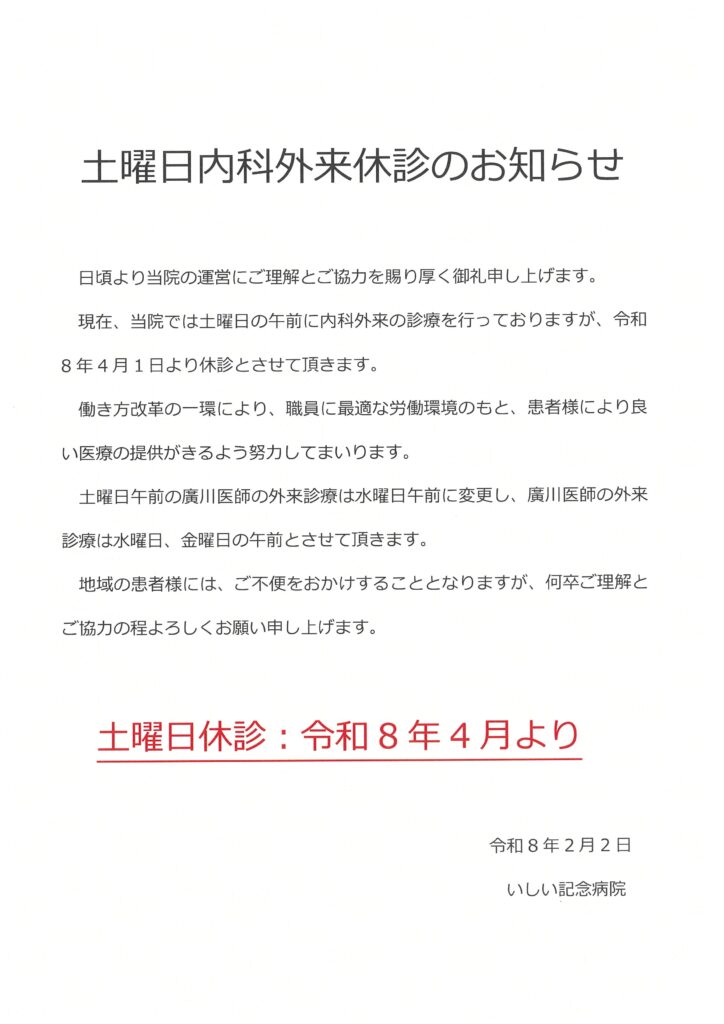 土曜日内科外来休診のお知らせ

日頃より当院の運営にご理解とご協力を賜り厚く御礼申し上げます。

現在、当院では土曜日の午前に内科外来の診療を行っておりますが、令和８年４月１日より休診とさせて頂きます。

働き方改革の一環により、職員に最適な労働環境のもと、患者様により良い医療の提供がきるよう努力してまいります。

土曜日午前の廣川医師の外来診療は水曜日午前に変更し、廣川医師の外来診療は水曜日、金曜日の午前とさせて頂きます。

地域の患者様には、ご不便をおかけすることとなりますが、何卒ご理解とご協力の程よろしくお願い申し上げます。

土曜日休診：令和８年４月より

令和８年２月２日

いしい記念病院